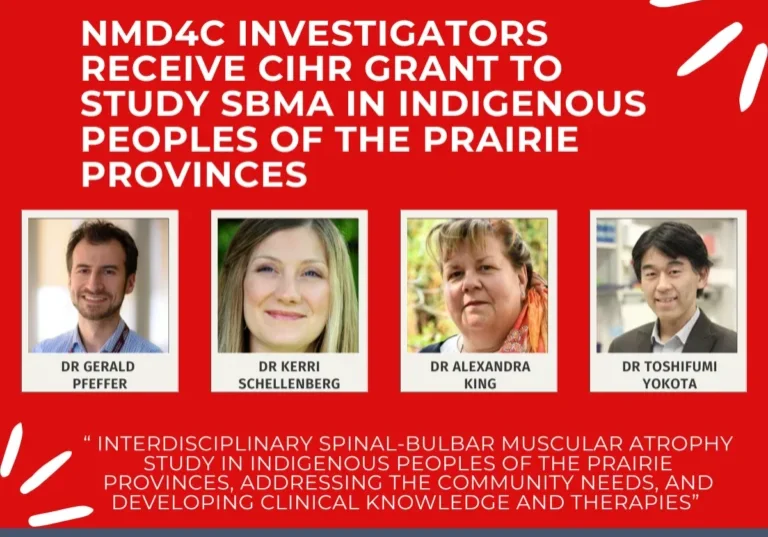 NMD4C INVESTIGATORS RECEIVE CIHR GRANT TO STUDY SBMA IN INDIGENOUS PEOPLES OF THE PRAIRIE PROVINCES

DR GERALD PFEFFER

DR KERRI SCHELLENBERG

DR ALEXANDRA KING

DR TOSHIFUMI YOKOTA

" INTERDISCIPLINARY SPINAL-BULBAR MUSCULAR ATROPHY STUDY IN INDIGENOUS PEOPLES OF THE PRAIRIE PROVINCES, ADDRESSING THE COMMUNITY NEEDS, AND DEVELOPING CLINICAL KNOWLEDGE AND THERAPIES"